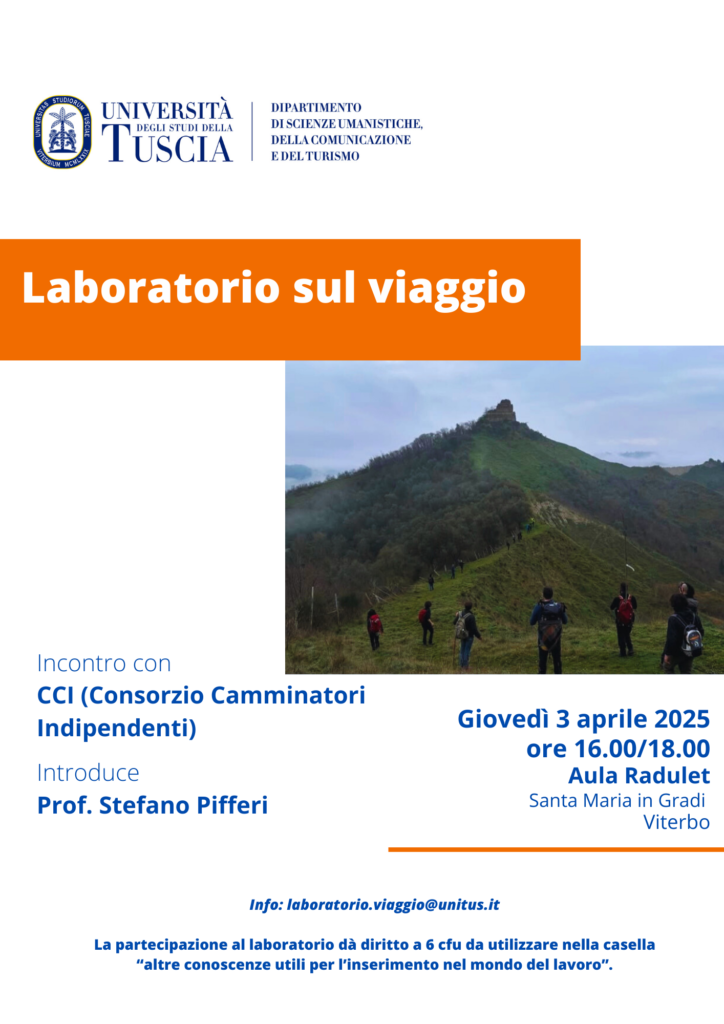 UNIVERSITÀ
DEGLI STUDI DELLA
TUSCIA

DIPARTIMENTO
DI SCIENZE UMANISTICHE,
DELLA COMUNICAZIONE
E DEL TURISMO

Laboratorio sul viaggio

Incontro con
CCI (Consorzio Camminatori Indipendenti)

Introduce
Prof. Stefano Pifferi

Giovedì 3 aprile 2025
ore 16.00/18.00
Aula Radulet
Santa Maria in Gradi
Viterbo

Info: laboratorio.viaggio@unitus.it

La partecipazione al laboratorio dà diritto a 6 cfu da utilizzare nella casella "altre conoscenze utili per l'inserimento nel mondo del lavoro".